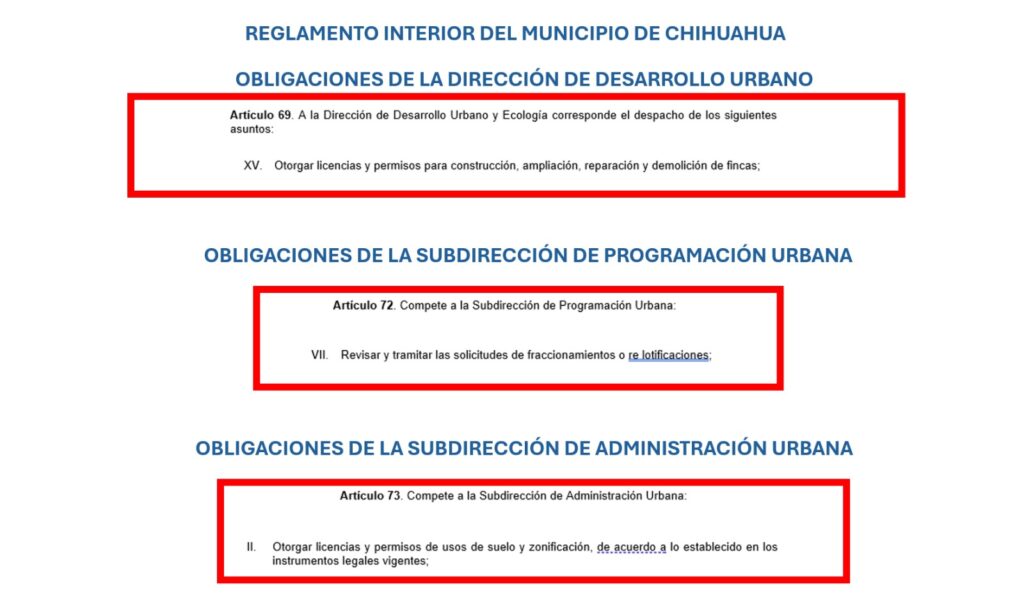 REGLAMENTO INTERIOR DEL MUNICIPIO DE CHIHUAHUA

OBLIGACIONES DE LA DIRECCIÓN DE DESARROLLO URBANO

Artículo 69. A la Dirección de Desarrollo Urbano y Ecología corresponde el despacho de los siguientes asuntos:

XV. Otorgar licencias y permisos para construcción, ampliación, reparación y demolición de fincas;

OBLIGACIONES DE LA SUBDIRECCIÓN DE PROGRAMACIÓN URBANA

Artículo 72. Compete a la Subdirección de Programación Urbana:

VII. Revisar y tramitar las solicitudes de fraccionamientos o re lotificaciones;

OBLIGACIONES DE LA SUBDIRECCIÓN DE ADMINISTRACIÓN URBANA

Artículo 73. Compete a la Subdirección de Administración Urbana:

II. Otorgar licencias y permisos de usos de suelo y zonificación, de acuerdo a lo establecido en los instrumentos legales vigentes;